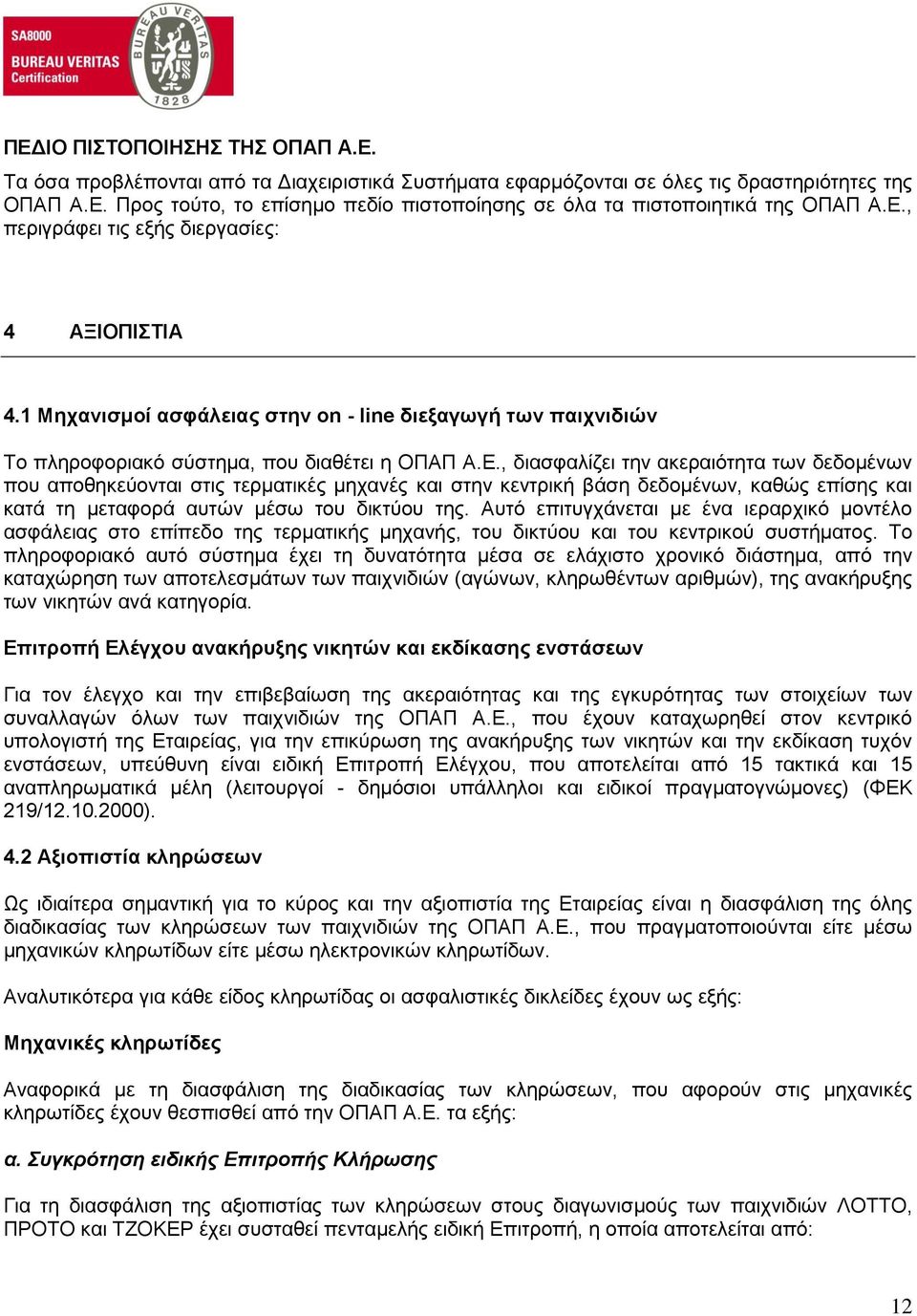 SA8000
BUREAU VERITAS
Certification
BUREAU VERITAS
1828

ΠΕΔΙΟ ΠΙΣΤΟΠΟΙΗΣΗΣ ΤΗΣ ΟΠΑΠ Α.Ε.

Τα όσα προβλέπονται από τα Διαχειριστικά Συστήματα εφαρμόζονται σε όλες τις δραστηριότητες της ΟΠΑΠ Α.Ε. Προς τούτο, το επίσημο πεδίο πιστοποίησης σε όλα τα πιστοποιητικά της ΟΠΑΠ Α.Ε., περιγράφει τις εξής διεργασίες:

4 ΑΞΙΟΠΙΣΤΙΑ

4.1 Μηχανισμοί ασφάλειας στην on - line διεξαγωγή των παιχνιδιών

Το πληροφοριακό σύστημα, που διαθέτει η ΟΠΑΠ Α.Ε., διασφαλίζει την ακεραιότητα των δεδομένων που αποθηκεύονται στις τερματικές μηχανές και στην κεντρική βάση δεδομένων, καθώς επίσης και κατά τη μεταφορά αυτών μέσω του δικτύου της. Αυτό επιτυγχάνεται με ένα ιεραρχικό μοντέλο ασφάλειας στο επίπεδο της τερματικής μηχανής, του δικτύου και του κεντρικού συστήματος. Το πληροφοριακό αυτό σύστημα έχει τη δυνατότητα μέσα σε ελάχιστο χρονικό διάστημα, από την καταχώρηση των αποτελεσμάτων των παιχνιδιών (αγώνων, κληρωθέντων αριθμών), της ανακήρυξης των νικητών ανά κατηγορία.

Επιτροπή Ελέγχου ανακήρυξης νικητών και εκδίκασης ενστάσεων

Για τον έλεγχο και την επιβεβαίωση της ακεραιότητας και της εγκυρότητας των στοιχείων των συναλλαγών όλων των παιχνιδιών της ΟΠΑΠ Α.Ε., που έχουν καταχωρηθεί στον κεντρικό υπολογιστή της Εταιρείας, για την επικύρωση της ανακήρυξης των νικητών και την εκδίκαση τυχόν ενστάσεων, υπεύθυνη είναι ειδική Επιτροπή Ελέγχου, που αποτελείται από 15 τακτικά και 15 αναπληρωματικά μέλη (λειτουργοί - δημόσιοι υπάλληλοι και ειδικοί πραγματογνώμονες) (ΦΕΚ 219/12.10.2000).

4.2 Αξιοπιστία κληρώσεων

Ως ιδιαίτερα σημαντική για το κύρος και την αξιοπιστία της Εταιρείας είναι η διασφάλιση της όλης διαδικασίας των κληρώσεων των παιχνιδιών της ΟΠΑΠ Α.Ε., που πραγματοποιούνται είτε μέσω μηχανικών κληρωτίδων είτε μέσω ηλεκτρονικών κληρωτίδων.

Αναλυτικότερα για κάθε είδος κληρωτίδας οι ασφαλιστικές δικλείδες έχουν ως εξής:

Μηχανικές κληρωτίδες

Αναφορικά με τη διασφάλιση της διαδικασίας των κληρώσεων, που αφορούν στις μηχανικές κληρωτίδες έχουν θεσπισθεί από την ΟΠΑΠ Α.Ε. τα εξής:

α. Συγκρότηση ειδικής Επιτροπής Κλήρωσης

Για τη διασφάλιση της αξιοπιστίας των κληρώσεων στους διαγωνισμούς των παιχνιδιών ΛΟΤΤΟ, ΠΡΟΤΟ και ΤΖΟΚΕΡ έχει συσταθεί πενταμελής ειδική Επιτροπή, η οποία αποτελείται από:

12